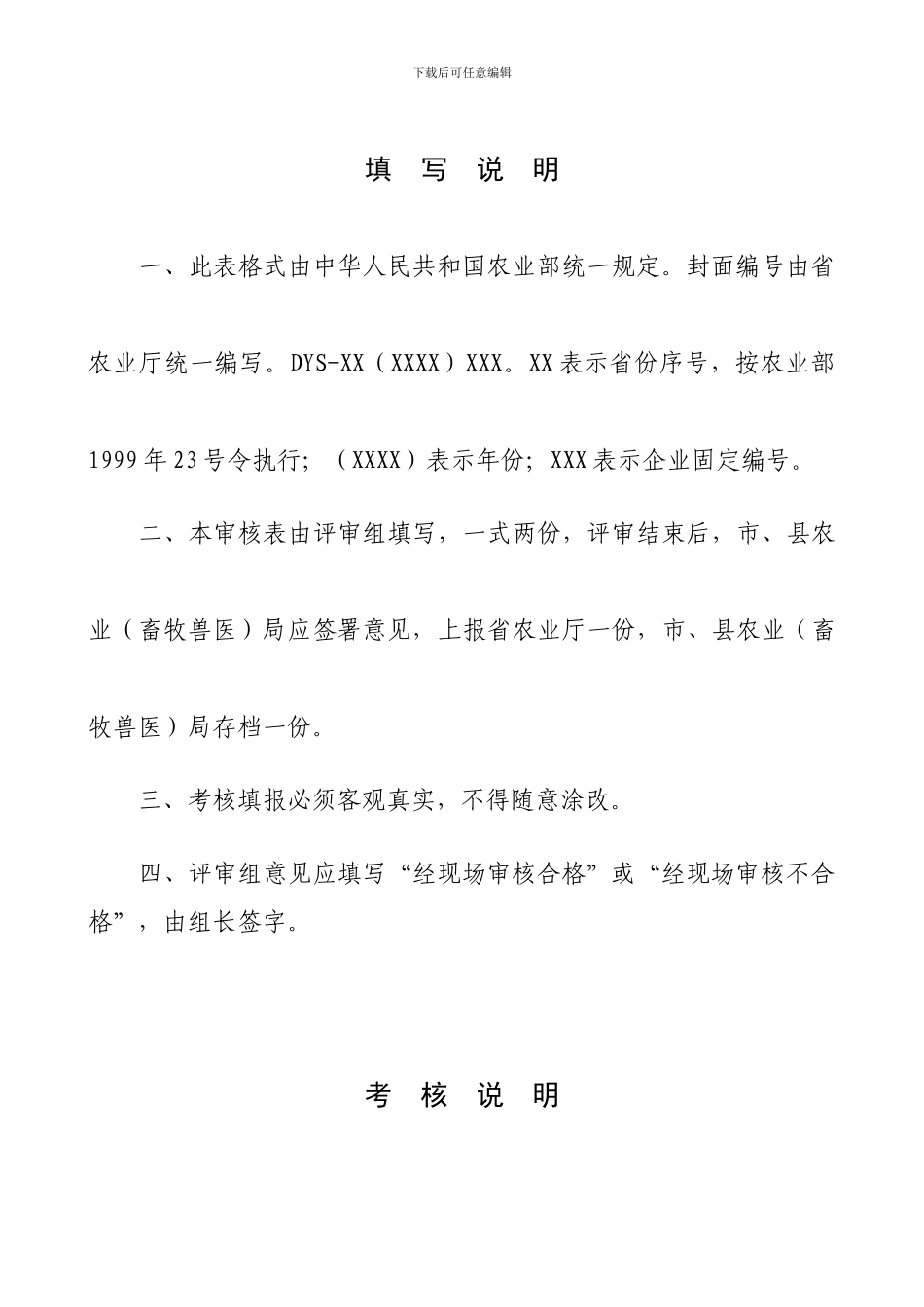 下载后可任意编辑

填 写 说 明

一、此表格式由中华人民共和国农业部统一规定。封面编号由省农业厅统一编写。DYS-XX（XXXX）XXX。XX表示省份序号，按农业部1999年23号令执行；（XXXX）表示年份；XXX表示企业固定编号。

二、本审核表由评审组填写，一式两份，评审结束后，市、县农业（畜牧兽医）局应签署意见，上报省农业厅一份，市、县农业（畜牧兽医）局存档一份。

三、考核填报必须客观真实，不得随意涂改。

四、评审组意见应填写“经现场审核合格”或“经现场审核不合格”，由组长签字。

考 核 说 明